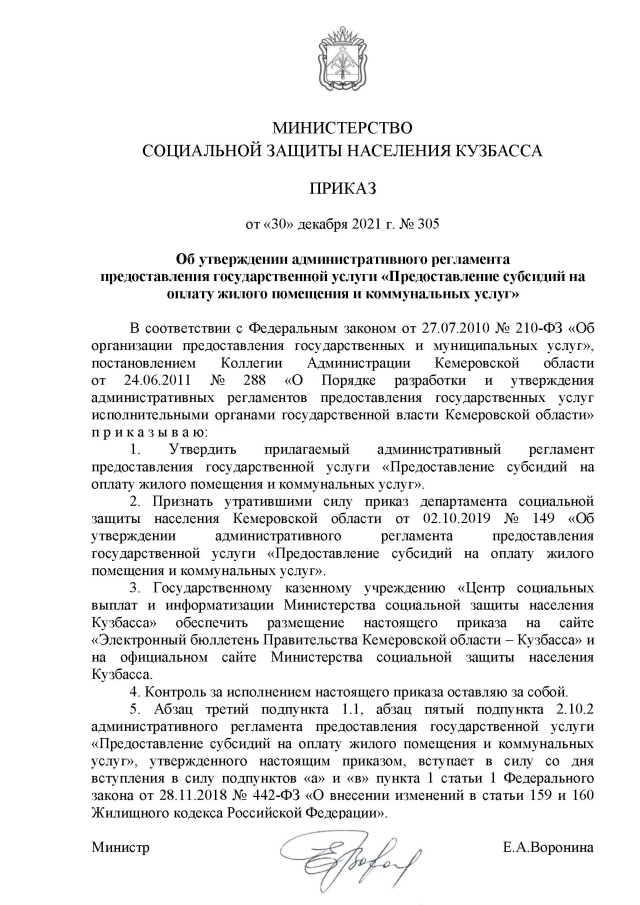 МИНИСТЕРСТВО
СОЦИАЛЬНОЙ ЗАЩИТЫ НАСЕЛЕНИЯ КУЗБАССА

ПРИКАЗ

от «30» декабря 2021 г. № 305

Об утверждении административного регламента предоставления государственной услуги «Предоставление субсидий на оплату жилого помещения и коммунальных услуг»

В соответствии с Федеральным законом от 27.07.2010 № 210-ФЗ «Об организации предоставления государственных и муниципальных услуг», постановлением Коллегии Администрации Кемеровской области от 24.06.2011 № 288 «О Порядке разработки и утверждения административных регламентов предоставления государственных услуг исполнительными органами государственной власти Кемеровской области» п р и к а з ы в а ю:

1. Утвердить прилагаемый административный регламент предоставления государственной услуги «Предоставление субсидий на оплату жилого помещения и коммунальных услуг».

2. Признать утратившими силу приказ департамента социальной защиты населения Кемеровской области от 02.10.2019 № 149 «Об утверждении административного регламента предоставления государственной услуги «Предоставление субсидий на оплату жилого помещения и коммунальных услуг».

3. Государственному казенному учреждению «Центр социальных выплат и информатизации Министерства социальной защиты населения Кузбасса» обеспечить размещение настоящего приказа на сайте «Электронный бюллетень Правительства Кемеровской области – Кузбасса» и на официальном сайте Министерства социальной защиты населения Кузбасса.

4. Контроль за исполнением настоящего приказа оставляю за собой.

5. Абзац третий подпункта 1.1, абзац пятый подпункта 2.10.2 административного регламента предоставления государственной услуги «Предоставление субсидий на оплату жилого помещения и коммунальных услуг», утвержденного настоящим приказом, вступает в силу со дня вступления в силу подпунктов «а» и «в» пункта 1 статьи 1 Федерального закона от 28.11.2018 № 442-ФЗ «О внесении изменений в статьи 159 и 160 Жилищного кодекса Российской Федерации».

Министр Е.А.Воронина